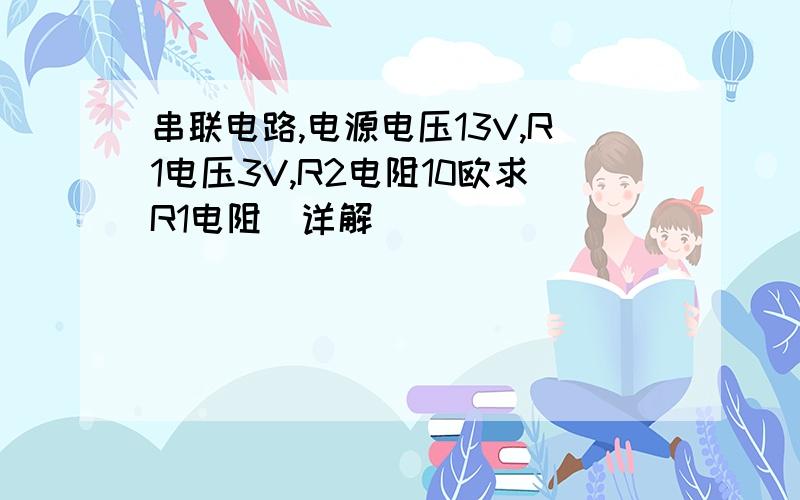 串联电路,电源电压13V,R1电压3V,R2电阻10欧求R1电阻 详解